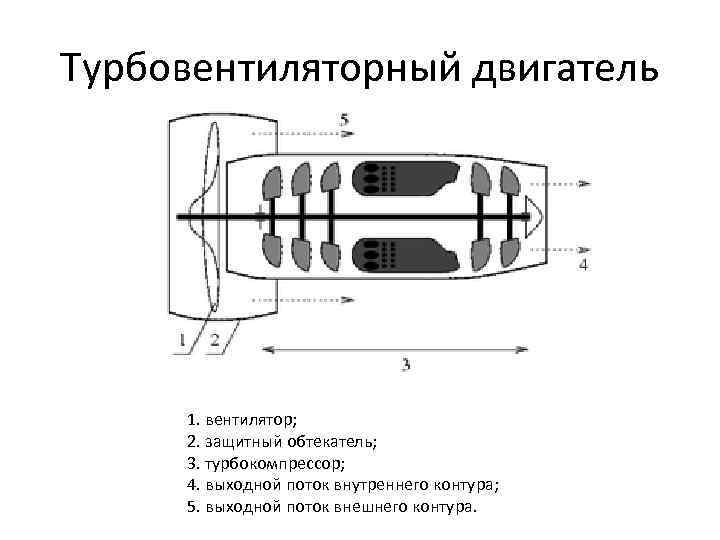 Турбовентиляторный двигатель

5

4

1

2

3

1. вентилятор;
2. защитный обтекатель;
3. турбокомпрессор;
4. выходной поток внутреннего контура;
5. выходной поток внешнего контура.